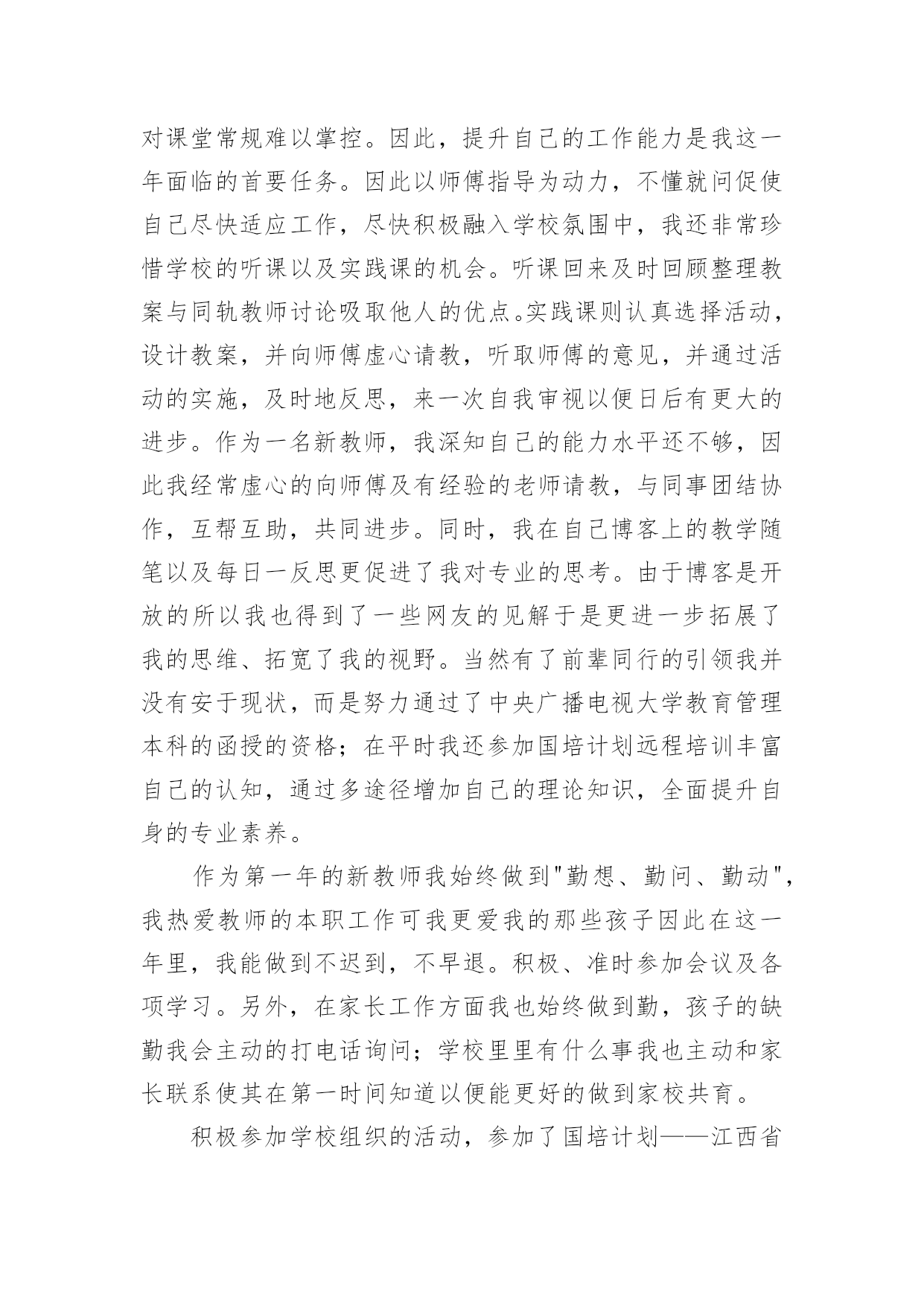 对课堂常规难以掌控。因此，提升自己的工作能力是我这一年面临的首要任务。因此以师傅指导为动力，不懂就问促使自己尽快适应工作，尽快积极融入学校氛围中，我还非常珍惜学校的听课以及实践课的机会。听课回来及时回顾整理教案与同轨教师讨论吸取他人的优点。实践课则认真选择活动，设计教案，并向师傅虚心请教，听取师傅的意见，并通过活动的实施，及时地反思，来一次自我审视以便日后有更大的进步。作为一名新教师，我深知自己的能力水平还不够，因此我经常虚心的向师傅及有经验的老师请教，与同事团结协作，互帮互助，共同进步。同时，我在自己博客上的教学随笔以及每日一反思更促进了我对专业的思考。由于博客是开放的所以我也得到了一些网友的见解于是更进一步拓展了我的思维、拓宽了我的视野。当然有了前辈同行的引领我并没有安于现状，而是努力通过了中央广播电视大学教育管理本科的函授的资格；在平时我还参加国培计划远程培训丰富自己的认知，通过多途径增加自己的理论知识，全面提升自身的专业素养。

作为第一年的新教师我始终做到"勤想、勤问、勤动"，我热爱教师的本职工作可我更爱我的那些孩子因此在这一年里，我能做到不迟到，不早退。积极、准时参加会议及各项学习。另外，在家长工作方面我也始终做到勤，孩子的缺勤我会主动的打电话询问；学校里里有什么事我也主动和家长联系使其在第一时间知道以便能更好的做到家校共育。

积极参加学校组织的活动，参加了国培计划——江西省